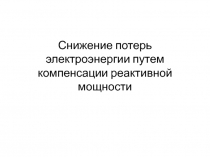 Снижение потерь электроэнергии путем компенсации реактивной мощности